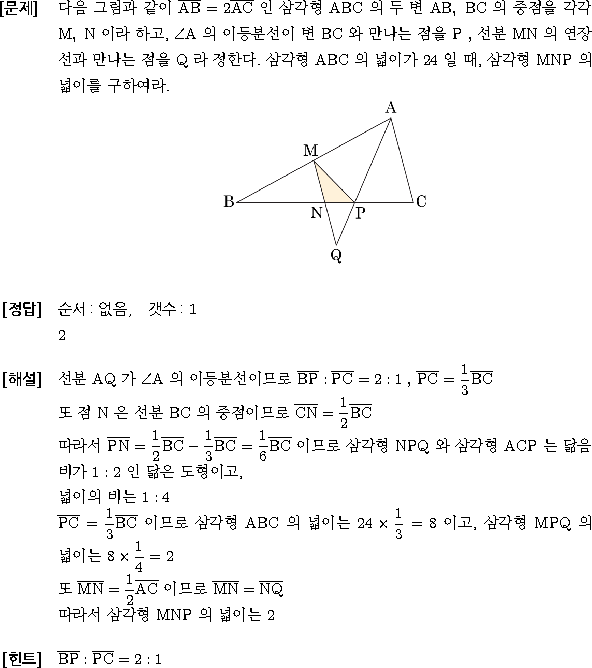 [문제] 다음 그림과 같이 $\overline{AB} = 2\overline{AC}$ 인 삼각형 ABC 의 두 변 AB, BC 의 중점을 각각 M, N 이라 하고, ∠A 의 이등분선이 변 BC 와 만나는 점을 P , 선분 MN 의 연장선과 만나는 점을 Q 라 정한다. 삼각형 ABC 의 넓이가 24 일 때, 삼각형 MNP 의 넓이를 구하여라.

A
M
B
N
P
C
Q

[정답] 순서 : 없음, 갯수 : 1
2

[해설] 선분 AQ 가 ∠A 의 이등분선이므로 $\overline{BP} : \overline{PC} = 2 : 1$ , $\overline{PC} = \frac{1}{3}\overline{BC}$
또 점 N 은 선분 BC 의 중점이므로 $\overline{CN} = \frac{1}{2}\overline{BC}$
따라서 $\overline{PN} = \frac{1}{2}\overline{BC} - \frac{1}{3}\overline{BC} = \frac{1}{6}\overline{BC}$ 이므로 삼각형 NPQ 와 삼각형 ACP 는 닮음비가 1 : 2 인 닮은 도형이고,
넓이의 비는 1 : 4
$\overline{PC} = \frac{1}{3}\overline{BC}$ 이므로 삼각형 ABC 의 넓이는 $24 \times \frac{1}{3} = 8$ 이고, 삼각형 MPQ 의 넓이는 $8 \times \frac{1}{4} = 2$
또 $\overline{MN} = \frac{1}{2}\overline{AC}$ 이므로 $\overline{MN} = \overline{NQ}$
따라서 삼각형 MNP 의 넓이는 2

[힌트] $\overline{BP} : \overline{PC} = 2 : 1$